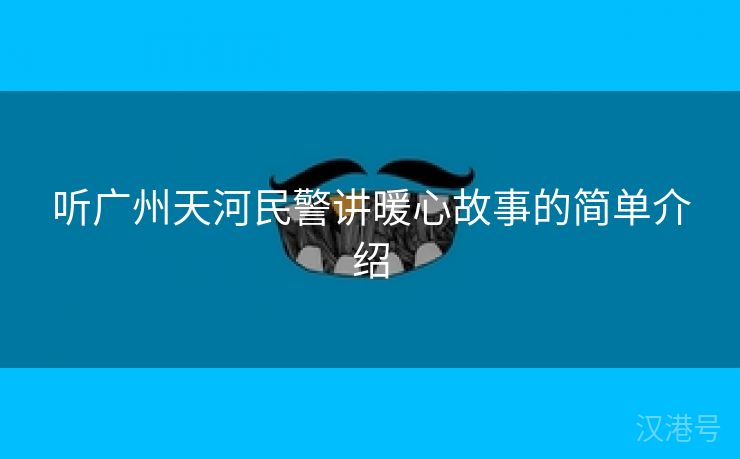 听广州天河民警讲暖心故事的简单介绍

汉港号